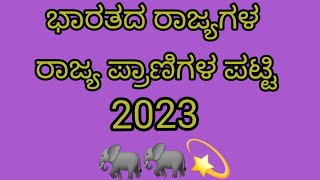 ಭಾರತದ ರಾಜ್ಯಗಳ

ರಾಜ್ಯ ಪ್ರಾಣಿಗಳ ಪಟ್ಟಿ

2023